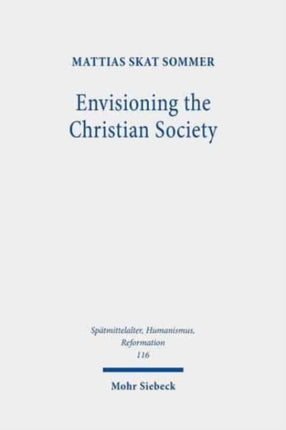 MATTIAS SKAT SOMMER

Envisioning the Christian Society

Spätmittelalter, Humanismus, Reformation
116

Mohr Siebeck